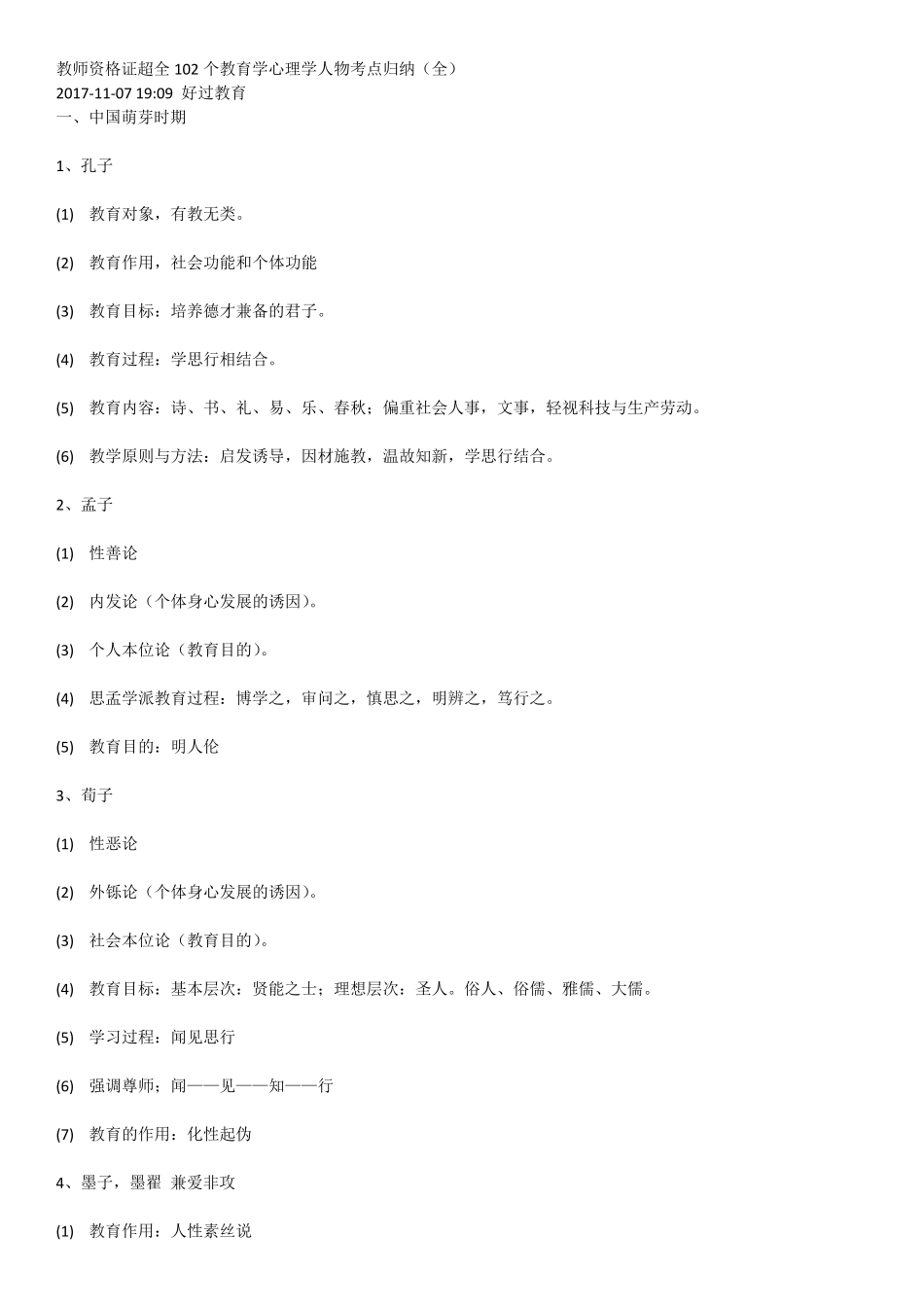 教师资格证超全 102 个教育学心理学人物考点归纳（全）
2017-11-07 19:09 好过教育
一、中国萌芽时期

1、孔子

(1) 教育对象，有教无类。

(2) 教育作用，社会功能和个体功能

(3) 教育目标：培养德才兼备的君子。

(4) 教育过程：学思行相结合。

(5) 教育内容：诗、书、礼、易、乐、春秋；偏重社会人事，文事，轻视科技与生产劳动。

(6) 教学原则与方法：启发诱导，因材施教，温故知新，学思行结合。

2、孟子

(1) 性善论

(2) 内发论（个体身心发展的诱因）。

(3) 个人本位论（教育目的）。

(4) 思孟学派教育过程：博学之，审问之，慎思之，明辨之，笃行之。

(5) 教育目的：明人伦

3、荀子

(1) 性恶论

(2) 外铄论（个体身心发展的诱因）。

(3) 社会本位论（教育目的）。

(4) 教育目标：基本层次：贤能之士；理想层次：圣人。俗人、俗儒、雅儒、大儒。

(5) 学习过程：闻见思行

(6) 强调尊师；闻——见——知——行

(7) 教育的作用：化性起伪

4、墨子，墨翟 兼爱非攻

(1) 教育作用：人性素丝说